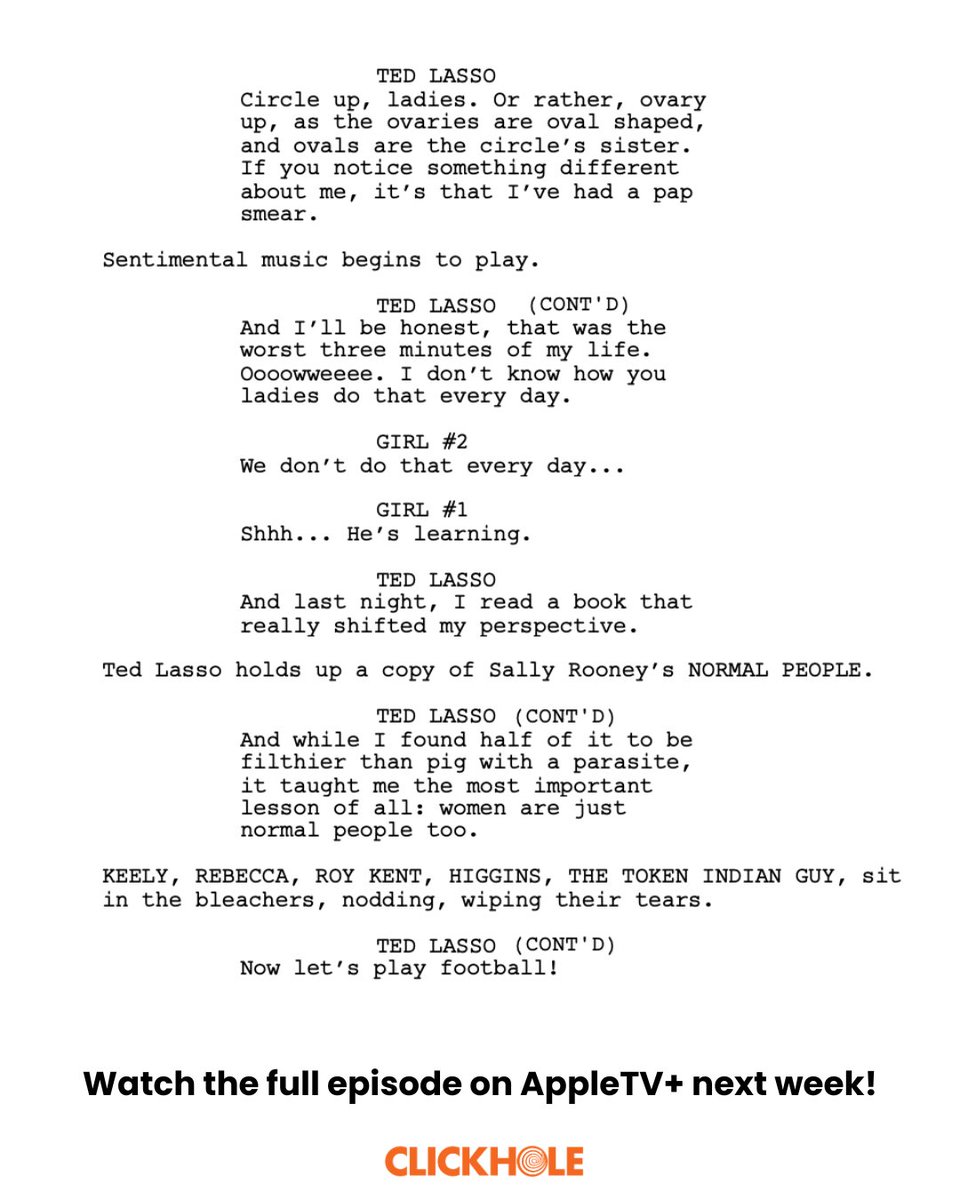 TED LASSO
Circle up, ladies. Or rather, ovary up, as the ovaries are oval shaped, and ovals are the circle's sister. If you notice something different about me, it's that I've had a pap smear.

Sentimental music begins to play.

TED LASSO (CONT'D)
And I'll be honest, that was the worst three minutes of my life. Oooowweeee. I don't know how you ladies do that every day.

GIRL #2
We don't do that every day...

GIRL #1
Shhh... He's learning.

TED LASSO
And last night, I read a book that really shifted my perspective.

Ted Lasso holds up a copy of Sally Rooney's NORMAL PEOPLE.

TED LASSO (CONT'D)
And while I found half of it to be filthier than pig with a parasite, it taught me the most important lesson of all: women are just normal people too.

KEELY, REBECCA, ROY KENT, HIGGINS, THE TOKEN INDIAN GUY, sit in the bleachers, nodding, wiping their tears.

TED LASSO (CONT'D)
Now let's play football!

Watch the full episode on AppleTV+ next week!

CLICKHOLE